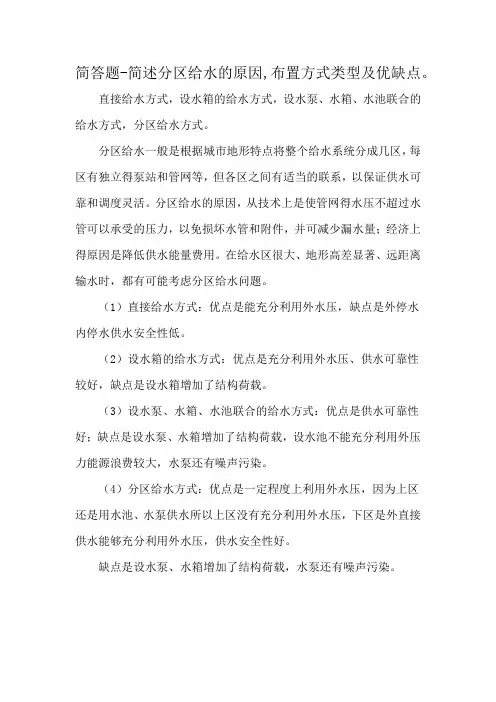 简答题-简述分区给水的原因,布置方式类型及优缺点。

直接给水方式，设水箱的给水方式，设水泵、水箱、水池联合的给水方式，分区给水方式。

分区给水一般是根据城市地形特点将整个给水系统分成几区，每区有独立得泵站和管网等，但各区之间有适当的联系，以保证供水可靠和调度灵活。分区给水的原因，从技术上是使管网得水压不超过水管可以承受的压力，以免损坏水管和附件，并可减少漏水量；经济上得原因是降低供水能量费用。在给水区很大、地形高差显著、远距离输水时，都有可能考虑分区给水问题。

（1）直接给水方式：优点是能充分利用外水压，缺点是外停水内停水供水安全性低。

（2）设水箱的给水方式：优点是充分利用外水压、供水可靠性较好，缺点是设水箱增加了结构荷载。

（3）设水泵、水箱、水池联合的给水方式：优点是供水可靠性好；缺点是设水泵、水箱增加了结构荷载，设水池不能充分利用外压力能源浪费较大，水泵还有噪声污染。

（4）分区给水方式：优点是一定程度上利用外水压，因为上区还是用水池、水泵供水所以上区没有充分利用外水压，下区是外直接供水能够充分利用外水压，供水安全性好。

缺点是设水泵、水箱增加了结构荷载，水泵还有噪声污染。